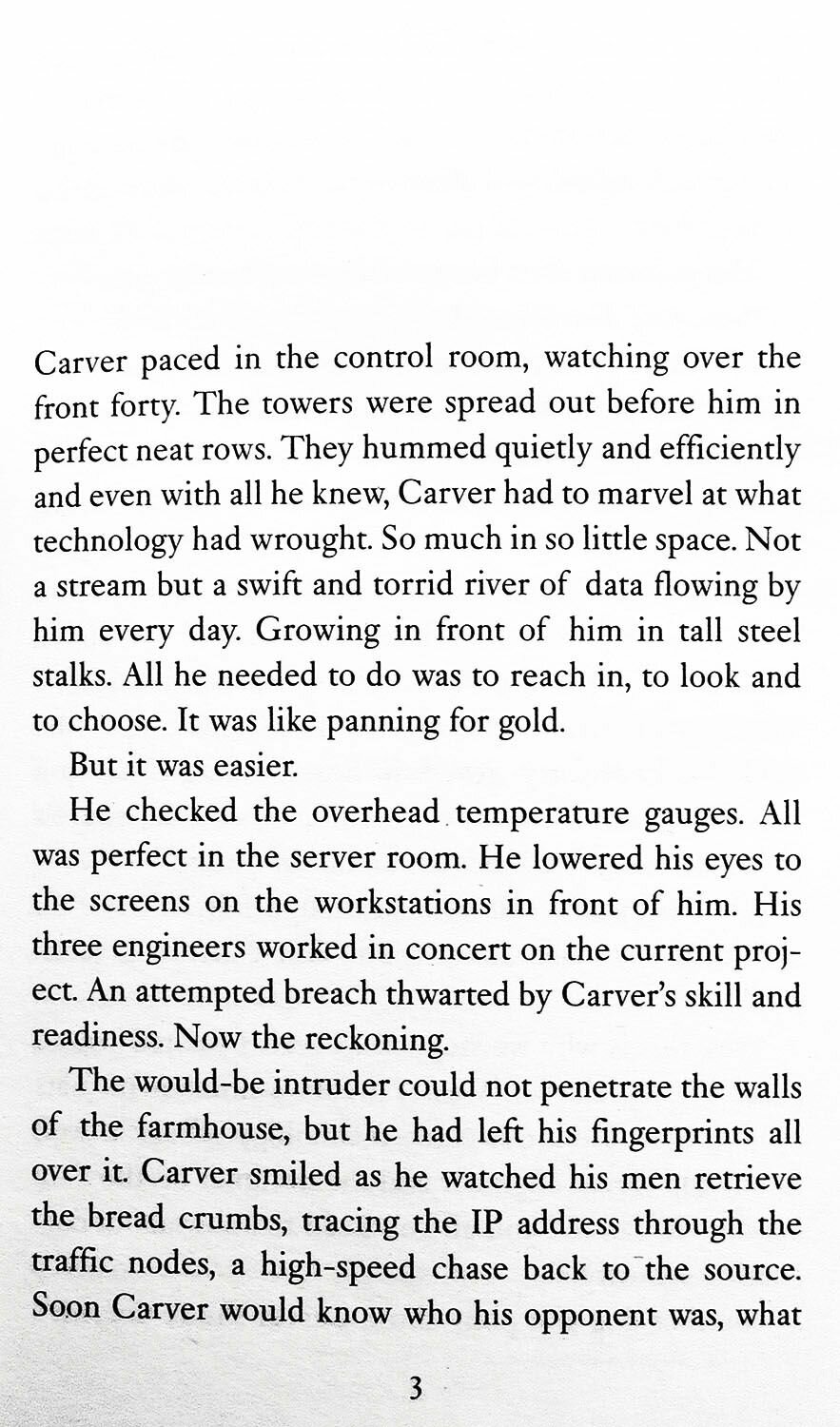 Carver paced in the control room, watching over the front forty. The towers were spread out before him in perfect neat rows. They hummed quietly and efficiently and even with all he knew, Carver had to marvel at what technology had wrought. So much in so little space. Not a stream but a swift and torrid river of data flowing by him every day. Growing in front of him in tall steel stalks. All he needed to do was to reach in, to look and to choose. It was like panning for gold.

But it was easier.

He checked the overhead temperature gauges. All was perfect in the server room. He lowered his eyes to the screens on the workstations in front of him. His three engineers worked in concert on the current project. An attempted breach thwarted by Carver's skill and readiness. Now the reckoning.

The would-be intruder could not penetrate the walls of the farmhouse, but he had left his fingerprints all over it. Carver smiled as he watched his men retrieve the bread crumbs, tracing the IP address through the traffic nodes, a high-speed chase back to the source. Soon Carver would know who his opponent was, what

3